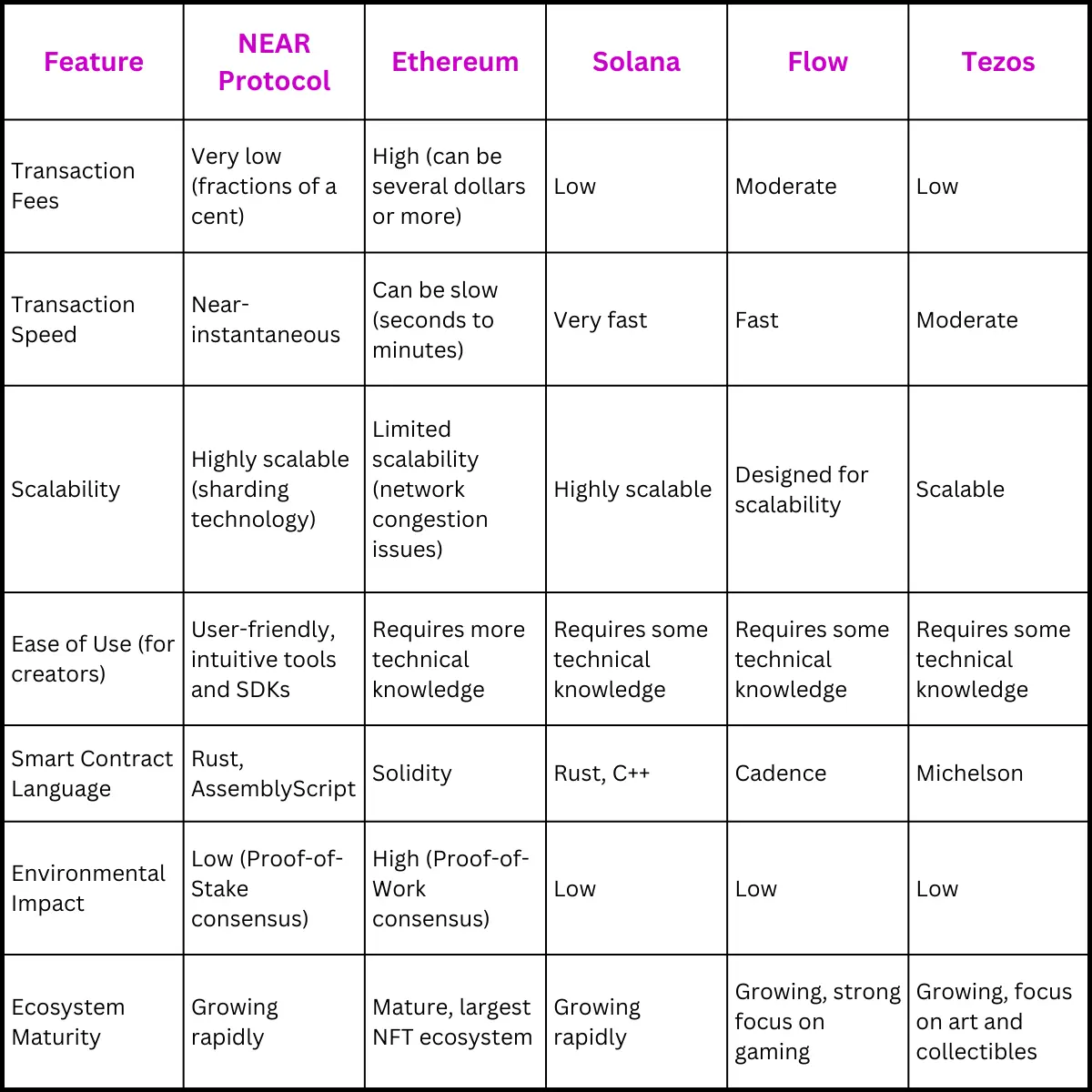 | Feature | NEAR Protocol | Ethereum | Solana | Flow | Tezos |
|---|---|---|---|---|---|
| Transaction Fees | Very low (fractions of a cent) | High (can be several dollars or more) | Low | Moderate | Low |
| Transaction Speed | Near-instantaneous | Can be slow (seconds to minutes) | Very fast | Fast | Moderate |
| Scalability | Highly scalable (sharding technology) | Limited scalability (network congestion issues) | Highly scalable | Designed for scalability | Scalable |
| Ease of Use (for creators) | User-friendly, intuitive tools and SDKs | Requires more technical knowledge | Requires some technical knowledge | Requires some technical knowledge | Requires some technical knowledge |
| Smart Contract Language | Rust, AssemblyScript | Solidity | Rust, C++ | Cadence | Michelson |
| Environmental Impact | Low (Proof-of-Stake consensus) | High (Proof-of-Work consensus) | Low | Low | Low |
| Ecosystem Maturity | Growing rapidly | Mature, largest NFT ecosystem | Growing rapidly | Growing, strong focus on gaming | Growing, focus on art and collectibles |